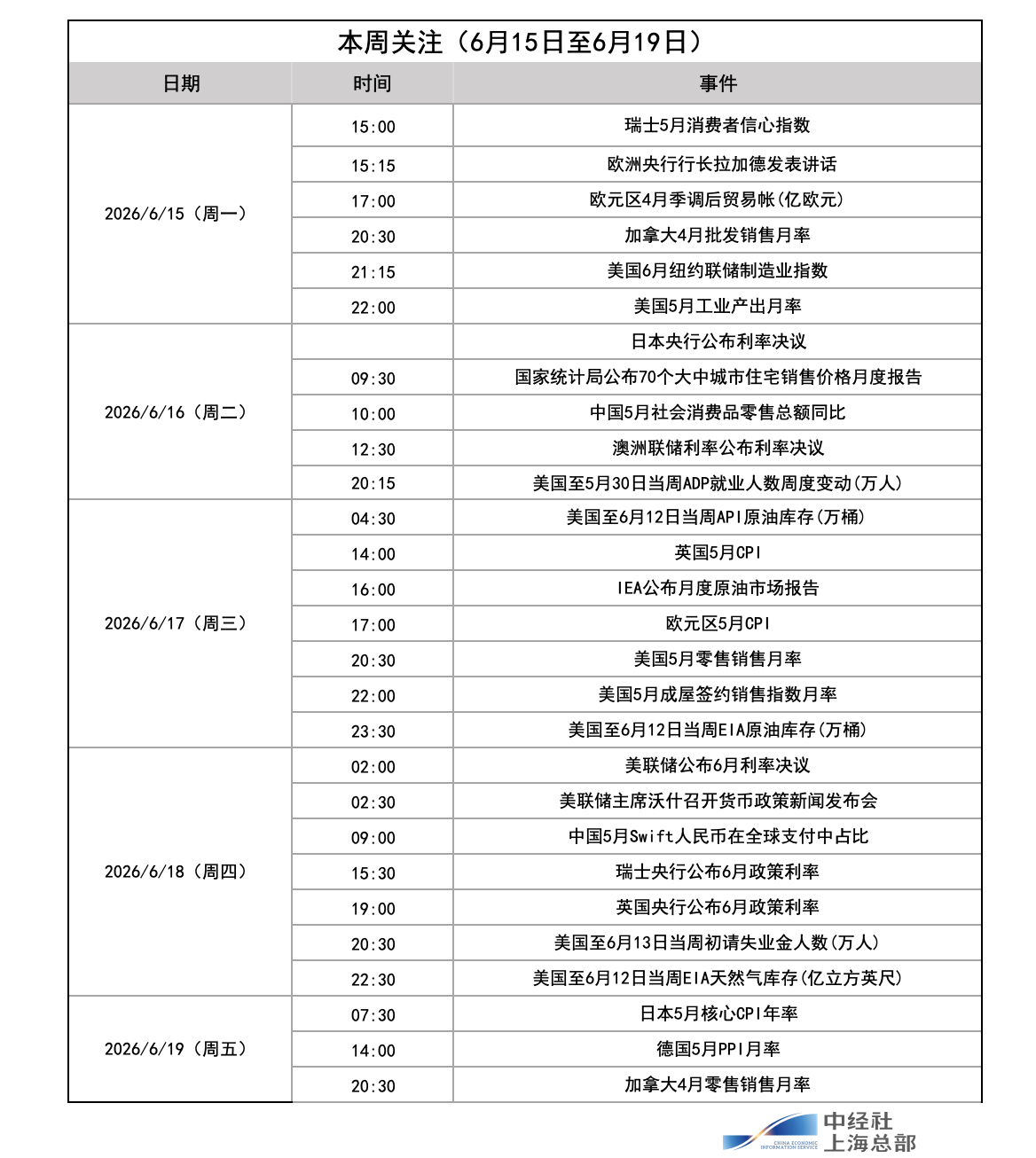 本周关注（6月15日至6月19日）

| 日期 | 时间 | 事件 |
|---|---|---|
| 2026/6/15（周一） | 15:00 | 瑞士5月消费者信心指数 |
| | 15:15 | 欧洲央行行长拉加德发表讲话 |
| | 17:00 | 欧元区4月季调后贸易帐(亿欧元) |
| | 20:30 | 加拿大4月批发销售月率 |
| | 21:15 | 美国6月纽约联储制造业指数 |
| | 22:00 | 美国5月工业产出月率 |
| 2026/6/16（周二） | | 日本央行公布利率决议 |
| | 09:30 | 国家统计局公布70个大中城市住宅销售价格月度报告 |
| | 10:00 | 中国5月社会消费品零售总额同比 |
| | 12:30 | 澳洲联储利率公布利率决议 |
| | 20:15 | 美国至5月30日当周ADP就业人数周度变动(万人) |
| 2026/6/17（周三） | 04:30 | 美国至6月12日当周API原油库存(万桶) |
| | 14:00 | 英国5月CPI |
| | 16:00 | IEA公布月度原油市场报告 |
| | 17:00 | 欧元区5月CPI |
| | 20:30 | 美国5月零售销售月率 |
| | 22:00 | 美国5月成屋签约销售指数月率 |
| | 23:30 | 美国至6月12日当周EIA原油库存(万桶) |
| 2026/6/18（周四） | 02:00 | 美联储公布6月利率决议 |
| | 02:30 | 美联储主席沃什召开货币政策新闻发布会 |
| | 09:00 | 中国5月Swift人民币在全球支付中占比 |
| | 15:30 | 瑞士央行公布6月政策利率 |
| | 19:00 | 英国央行公布6月政策利率 |
| | 20:30 | 美国至6月13日当周初请失业金人数(万人) |
| | 22:30 | 美国至6月12日当周EIA天然气库存(亿立方英尺) |
| 2026/6/19（周五） | 07:30 | 日本5月核心CPI年率 |
| | 14:00 | 德国5月PPI月率 |
| | 20:30 | 加拿大4月零售销售月率 |

CHINA ECONOMIC INFORMATION SERVICE
中经社
上海总部